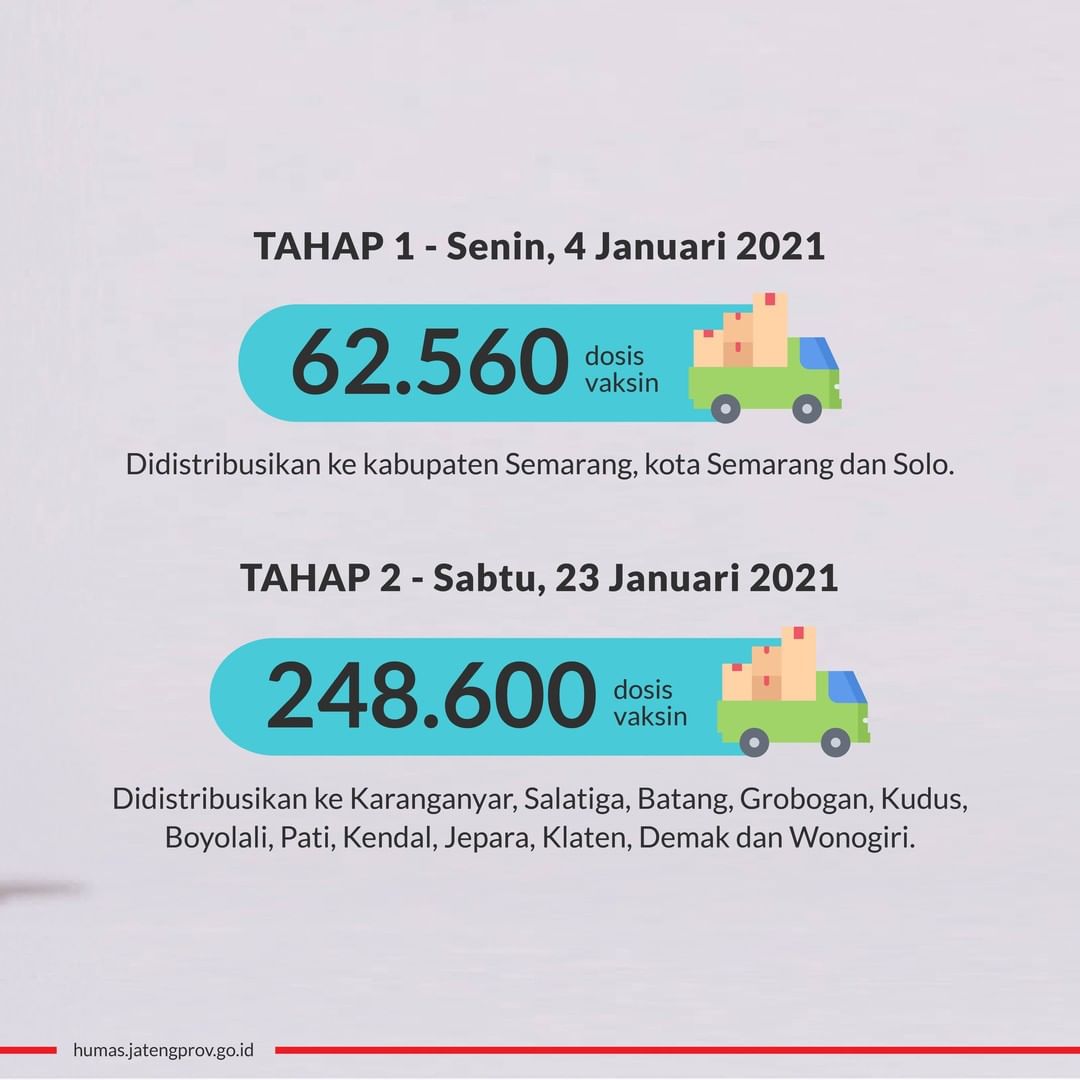 TAHAP 1 - Senin, 4 Januari 2021

62.560 dosis vaksin

Didistribusikan ke kabupaten Semarang, kota Semarang dan Solo.

TAHAP 2 - Sabtu, 23 Januari 2021

248.600 dosis vaksin

Didistribusikan ke Karanganyar, Salatiga, Batang, Grobogan, Kudus, Boyolali, Pati, Kendal, Jepara, Klaten, Demak dan Wonogiri.

humas.jatengprov.go.id